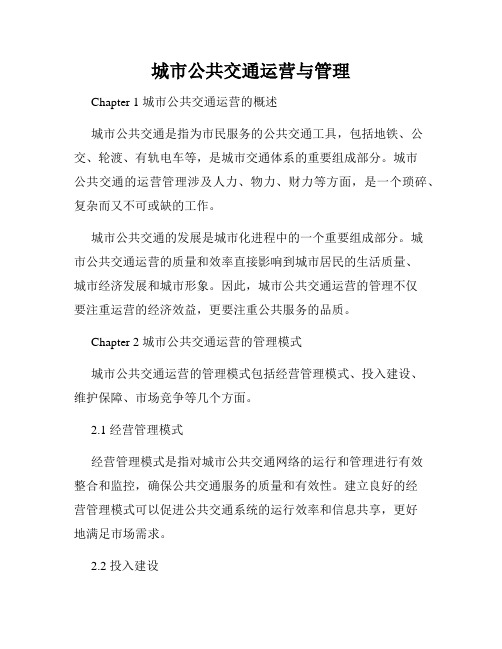 城市公共交通运营与管理

Chapter 1 城市公共交通运营的概述

城市公共交通是指为市民服务的公共交通工具，包括地铁、公交、轮渡、有轨电车等，是城市交通体系的重要组成部分。城市公共交通的运营管理涉及人力、物力、财力等方面，是一个琐碎、复杂而又不可或缺的工作。

城市公共交通的发展是城市化进程中的一个重要组成部分。城市公共交通运营的质量和效率直接影响到城市居民的生活质量、城市经济发展和城市形象。因此，城市公共交通运营的管理不仅要注重运营的经济效益，更要注重公共服务的品质。

Chapter 2 城市公共交通运营的管理模式

城市公共交通运营的管理模式包括经营管理模式、投入建设、维护保障、市场竞争等几个方面。

2.1 经营管理模式

经营管理模式是指对城市公共交通网络的运行和管理进行有效整合和监控，确保公共交通服务的质量和有效性。建立良好的经营管理模式可以促进公共交通系统的运行效率和信息共享，更好地满足市场需求。

2.2 投入建设